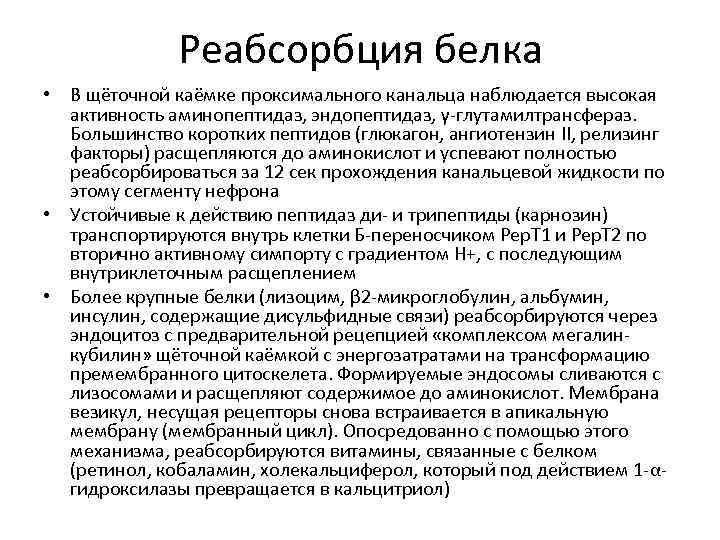 Реабсорбция белка

• В щёточной каёмке проксимального канальца наблюдается высокая активность аминопептидаз, эндопептидаз, γ-глутамилтрансфераз. Большинство коротких пептидов (глюкагон, ангиотензин II, релизинг факторы) расщепляются до аминокислот и успевают полностью реабсорбироваться за 12 сек прохождения канальцевой жидкости по этому сегменту нефрона

• Устойчивые к действию пептидаз ди- и трипептиды (карнозин) транспортируются внутрь клетки Б-переносчиком PepT1 и PepT2 по вторично активному симпорту с градиентом H+, с последующим внутриклеточным расщеплением

• Более крупные белки (лизоцим, β2-микроглобулин, альбумин, инсулин, содержащие дисульфидные связи) реабсорбируются через эндоцитоз с предварительной рецепцией «комплексом мегалин-кубилин» щёточной каёмкой с энергозатратами на трансформацию премембранного цитоскелета. Формируемые эндосомы сливаются с лизосомами и расщепляют содержимое до аминокислот. Мембрана везикул, несущая рецепторы снова встраивается в апикальную мембрану (мембранный цикл). Опосредованно с помощью этого механизма, реабсорбируются витамины, связанные с белком (ретинол, кобаламин, холекальциферол, который под действием 1-α-гидроксилазы превращается в кальцитриол)